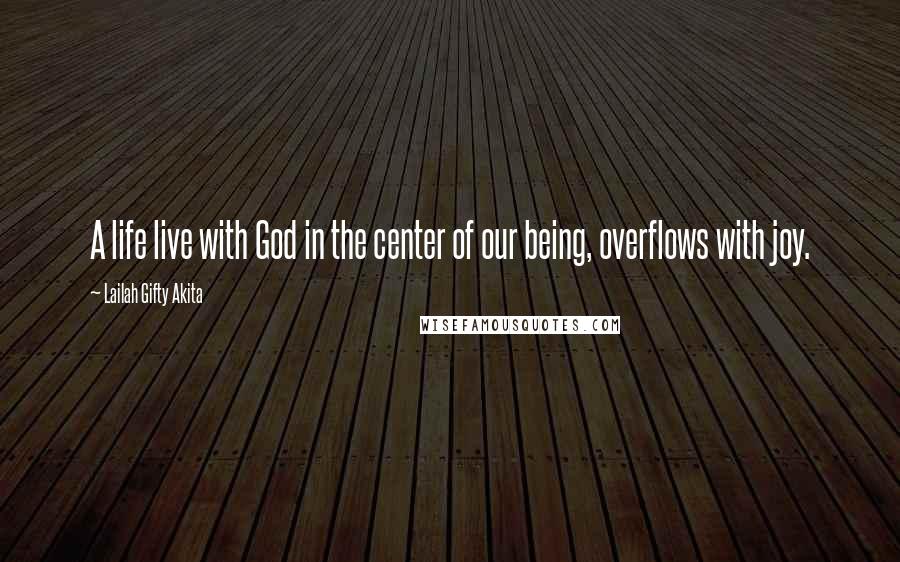 A life live with God in the center of our being, overflows with joy.

~ Lailah Gifty Akita

WISEFAMOUSQUOTES.COM